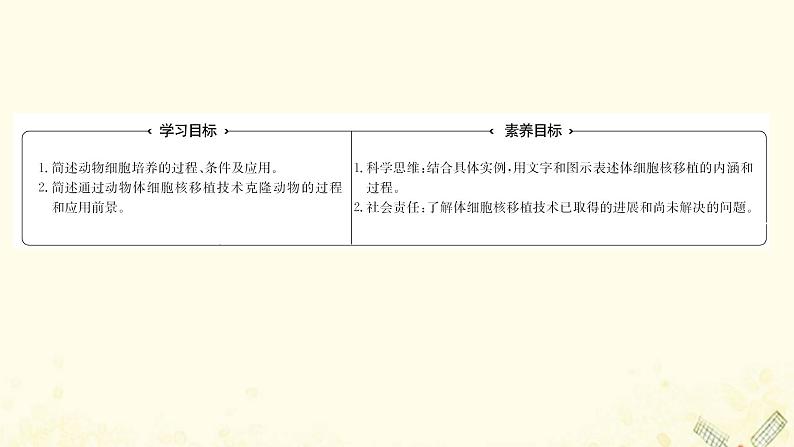 学习目标

1. 简述动物细胞培养的过程、条件及应用。
2. 简述通过动物体细胞核移植技术克隆动物的过程和应用前景。

素养目标

1. 科学思维：结合具体实例，用文字和图示表述体细胞核移植的内涵和过程。
2. 社会责任：了解体细胞核移植技术已取得的进展和尚未解决的问题。